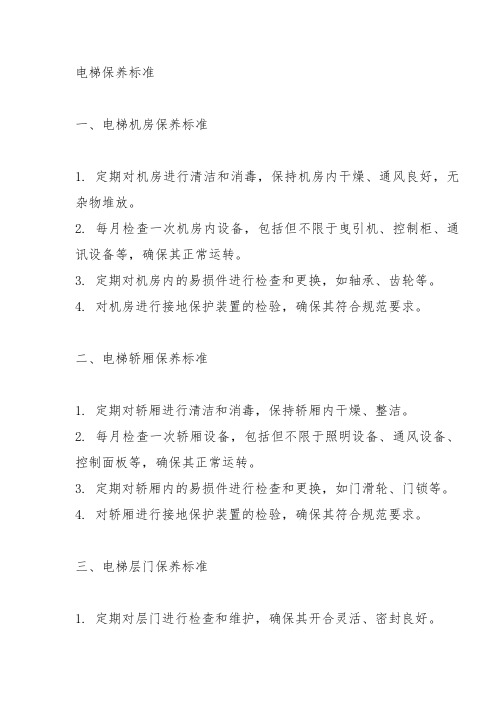 电梯保养标准

一、电梯机房保养标准

1. 定期对机房进行清洁和消毒，保持机房内干燥、通风良好，无杂物堆放。
2. 每月检查一次机房内设备，包括但不限于曳引机、控制柜、通讯设备等，确保其正常运转。
3. 定期对机房内的易损件进行检查和更换，如轴承、齿轮等。
4. 对机房进行接地保护装置的检验，确保其符合规范要求。

二、电梯轿厢保养标准

1. 定期对轿厢进行清洁和消毒，保持轿厢内干燥、整洁。
2. 每月检查一次轿厢设备，包括但不限于照明设备、通风设备、控制面板等，确保其正常运转。
3. 定期对轿厢内的易损件进行检查和更换，如门滑轮、门锁等。
4. 对轿厢进行接地保护装置的检验，确保其符合规范要求。

三、电梯层门保养标准

1. 定期对层门进行检查和维护，确保其开合灵活、密封良好。